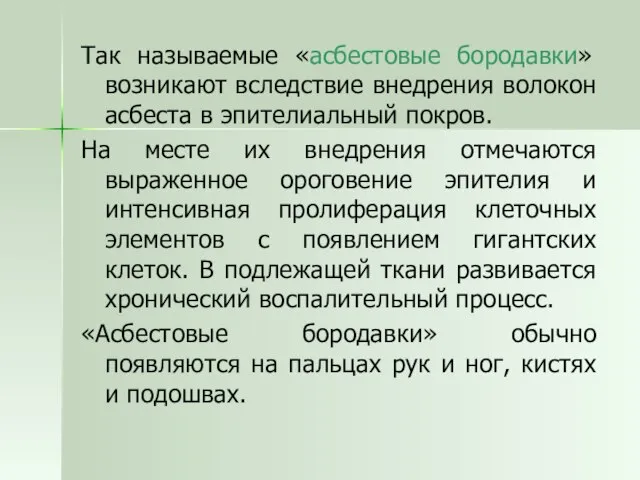 Так называемые «асбестовые бородавки» возникают вследствие внедрения волокон асбеста в эпителиальный покров.

На месте их внедрения отмечаются выраженное ороговение эпителия и интенсивная пролиферация клеточных элементов с появлением гигантских клеток. В подлежащей ткани развивается хронический воспалительный процесс.

«Асбестовые бородавки» обычно появляются на пальцах рук и ног, кистях и подошвах.